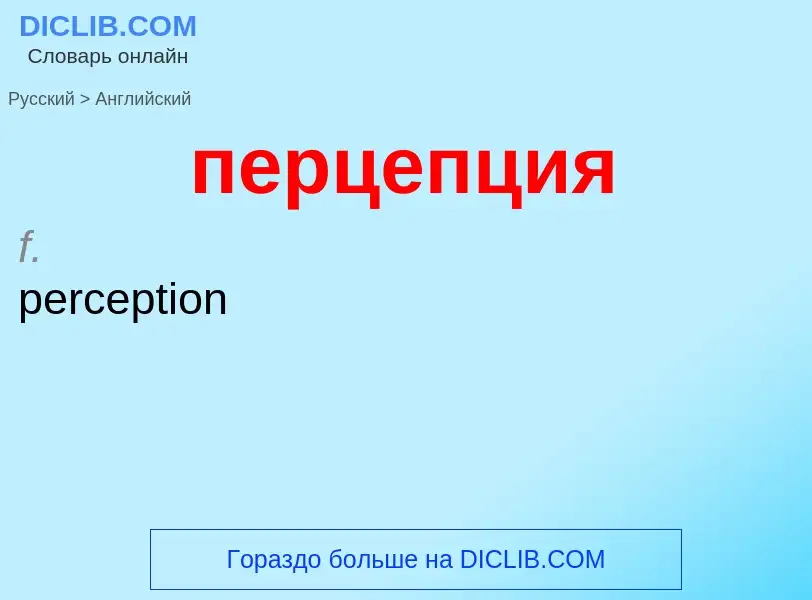 DICLIB.COM
Словарь онлайн

Русский > Английский

перцепция

f.
perception

Гораздо больше на DICLIB.COM